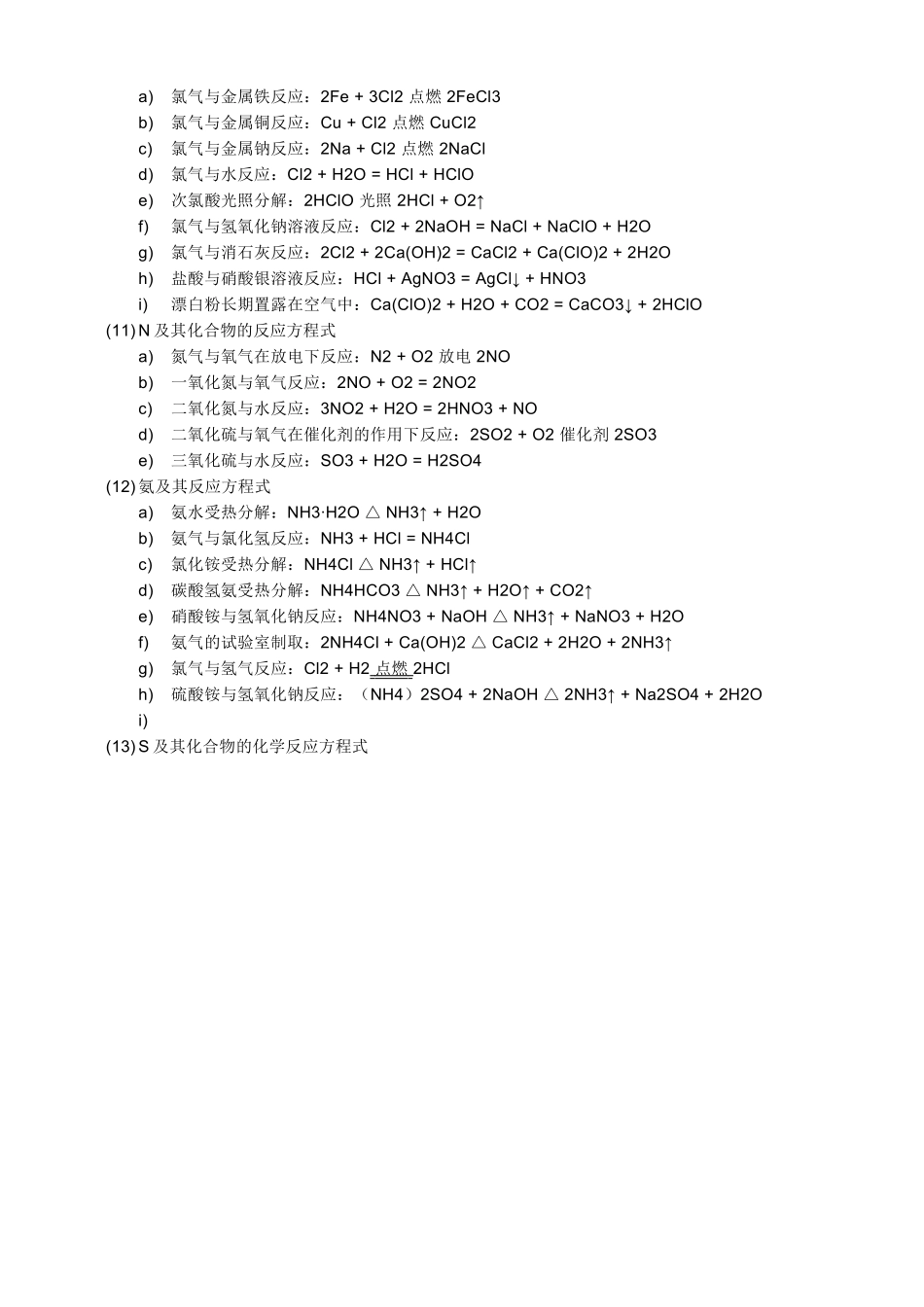 a) 氯气与金属铁反应：2Fe + 3Cl2 点燃 2FeCl3

b) 氯气与金属铜反应：Cu + Cl2 点燃 CuCl2

c) 氯气与金属钠反应：2Na + Cl2 点燃 2NaCl

d) 氯气与水反应：Cl2 + H2O = HCl + HClO

e) 次氯酸光照分解：2HClO 光照 2HCl + O2↑

f) 氯气与氢氧化钠溶液反应：Cl2 + 2NaOH = NaCl + NaClO + H2O

g) 氯气与消石灰反应：2Cl2 + 2Ca(OH)2 = CaCl2 + Ca(ClO)2 + 2H2O

h) 盐酸与硝酸银溶液反应：HCl + AgNO3 = AgCl↓ + HNO3

i) 漂白粉长期置露在空气中：Ca(ClO)2 + H2O + CO2 = CaCO3↓ + 2HClO

(11) N 及其化合物的反应方程式

a) 氮气与氧气在放电下反应：N2 + O2 放电 2NO

b) 一氧化氮与氧气反应：2NO + O2 = 2NO2

c) 二氧化氮与水反应：3NO2 + H2O = 2HNO3 + NO

d) 二氧化硫与氧气在催化剂的作用下反应：2SO2 + O2 催化剂 2SO3

e) 三氧化硫与水反应：SO3 + H2O = H2SO4

(12) 氨及其反应方程式

a) 氨水受热分解：NH3·H2O △ NH3↑ + H2O

b) 氨气与氯化氢反应：NH3 + HCl = NH4Cl

c) 氯化铵受热分解：NH4Cl △ NH3↑ + HCl↑

d) 碳酸氢氨受热分解：NH4HCO3 △ NH3↑ + H2O↑ + CO2↑

e) 硝酸铵与氢氧化钠反应：NH4NO3 + NaOH △ NH3↑ + NaNO3 + H2O

f) 氨气的试验室制取：2NH4Cl + Ca(OH)2 △ CaCl2 + 2H2O + 2NH3↑

g) 氯气与氢气反应：Cl2 + H2 点燃 2HCl

h) 硫酸铵与氢氧化钠反应：（NH4）2SO4 + 2NaOH △ 2NH3↑ + Na2SO4 + 2H2O

i)

(13) S 及其化合物的化学反应方程式